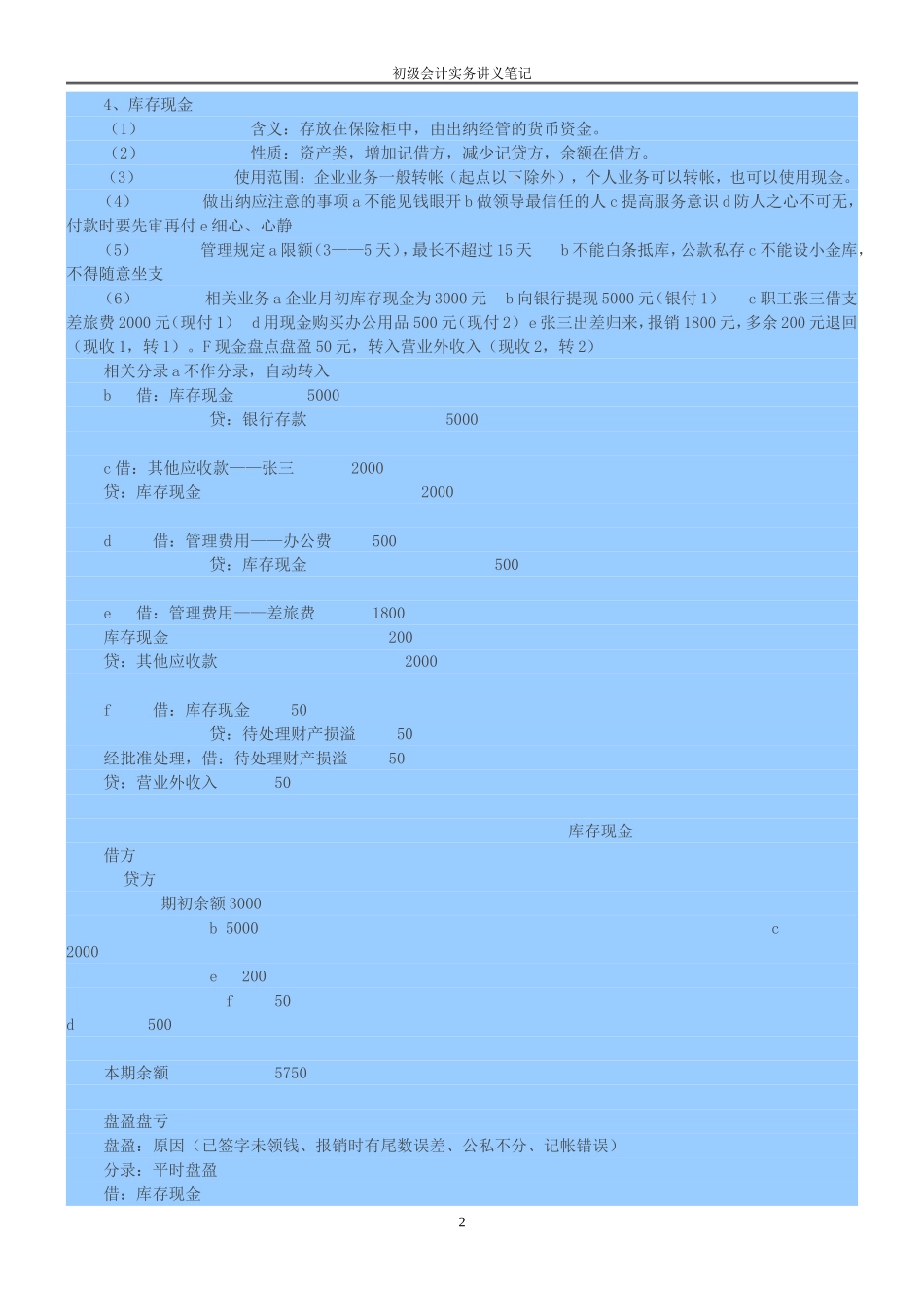 初级会计实务讲义笔记

4、库存现金

（1） 含义：存放在保险柜中，由出纳经管的货币资金。

（2） 性质：资产类，增加记借方，减少记贷方，余额在借方。

（3） 使用范围：企业业务一般转帐（起点以下除外），个人业务可以转帐，也可以使用现金。

（4） 做出纳应注意的事项 a 不能见钱眼开 b 做领导最信任的人 c 提高服务意识 d 防人之心不可无，付款时要先审再付 e 细心、心静

（5） 管理规定 a 限额(3——5 天)，最长不超过 15 天 b 不能白条抵库，公款私存 c 不能设小金库，不得随意坐支

（6） 相关业务 a 企业月初库存现金为 3000 元 b 向银行提现 5000 元（银付 1） c 职工张三借支差旅费 2000 元（现付 1） d 用现金购买办公用品 500 元（现付 2） e 张三出差归来，报销 1800 元，多余 200 元退回（现收 1，转 1）。F 现金盘点盘盈 50 元，转入营业外收入（现收 2，转 2）

相关分录 a 不作分录，自动转入

b 借：库存现金 5000

贷：银行存款 5000

c 借：其他应收款——张三 2000

贷：库存现金 2000

d 借：管理费用——办公费 500

贷：库存现金 500

e 借：管理费用——差旅费 1800

库存现金 200

贷：其他应收款 2000

f 借：库存现金 50

贷：待处理财产损溢 50

经批准处理，借：待处理财产损溢 50

贷：营业外收入 50

库存现金

借方

贷方

期初余额 3000

b 5000 c 2000

e 200

f 50

d 500

本期余额 5750

盘盈盘亏

盘盈：原因（已签字未领钱、报销时有尾数误差、公私不分、记帐错误）

分录：平时盘盈

借：库存现金

2